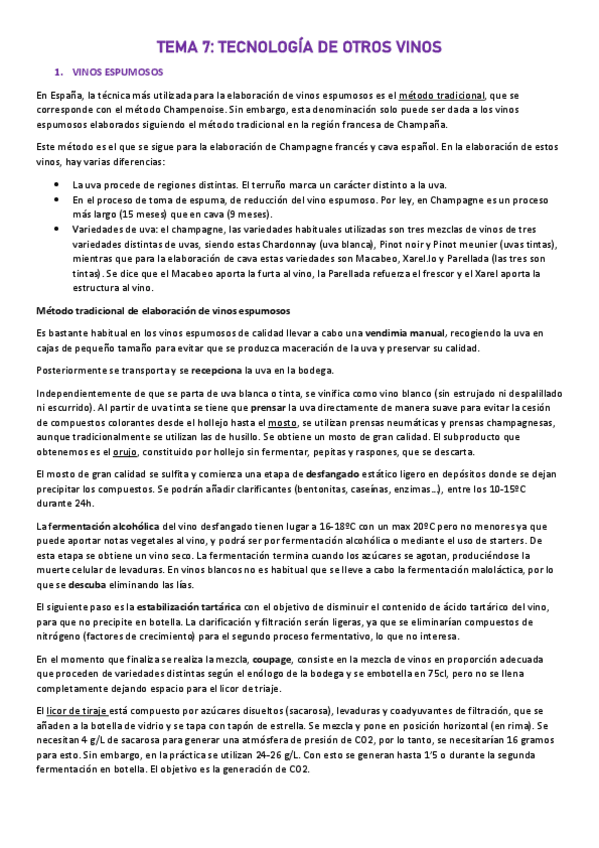 TEMA 7: TECNOLOGÍA DE OTROS VINOS

1. VINOS ESPUMOSOS

En España, la técnica más utilizada para la elaboración de vinos espumosos es el método tradicional, que se corresponde con el método Champenoise. Sin embargo, esta denominación solo puede ser dada a los vinos espumosos elaborados siguiendo el método tradicional en la región francesa de Champaña.

Este método es el que se sigue para la elaboración de Champagne francés y cava español. En la elaboración de estos vinos, hay varias diferencias:

- La uva procede de regiones distintas. El terruño marca un carácter distinto a la uva.
- En el proceso de toma de espuma, de reducción del vino espumoso. Por ley, en Champagne es un proceso más largo (15 meses) que en cava (9 meses).
- Variedades de uva: el champagne, las variedades habituales utilizadas son tres mezclas de vinos de tres variedades distintas de uvas, siendo estas Chardonnay (uva blanca), Pinot noir y Pinot meunier (uvas tintas), mientras que para la elaboración de cava estas variedades son Macabeo, Xarel.lo y Parellada (las tres son tintas). Se dice que el Macabeo aporta la furta al vino, la Parellada refuerza el frescor y el Xarel aporta la estructura al vino.

Método tradicional de elaboración de vinos espumosos

Es bastante habitual en los vinos espumosos de calidad llevar a cabo una vendimia manual, recogiendo la uva en cajas de pequeño tamaño para evitar que se produzca maceración de la uva y preservar su calidad.

Posteriormente se transporta y se recepciona la uva en la bodega.

Independientemente de que se parta de uva blanca o tinta, se vinifica como vino blanco (sin estrujado ni despalillado ni escurrido). Al partir de uva tinta se tiene que prensar la uva directamente de manera suave para evitar la cesión de compuestos colorantes desde el hollejo hasta el mosto, se utilizan prensas neumáticas y prensas champagnesas, aunque tradicionalmente se utilizan las de husillo. Se obtiene un mosto de gran calidad. El subproducto que obtenemos es el orujo, constituido por hollejo sin fermentar, pepitas y raspones, que se descarta.

El mosto de gran calidad se sulfita y comienza una etapa de desfangado estático ligero en depósitos donde se dejan precipitar los compuestos. Se podrán añadir clarificantes (bentonitas, caseínas, enzimas…), entre los 10-15ºC durante 24h.

La fermentación alcohólica del vino desfangado tienen lugar a 16-18ºC con un max 20ºC pero no menores ya que puede aportar notas vegetales al vino, y podrá ser por fermentación alcohólica o mediante el uso de starters. De esta etapa se obtiene un vino seco. La fermentación termina cuando los azúcares se agotan, produciéndose la muerte celular de levaduras. En vinos blancos no es habitual que se lleve a cabo la fermentación maloláctica, por lo que se descuba eliminando las lías.

El siguiente paso es la estabilización tartárica con el objetivo de disminuir el contenido de ácido tartárico del vino, para que no precipite en botella. La clarificación y filtración serán ligeras, ya que se eliminarían compuestos de nitrógeno (factores de crecimiento) para el segundo proceso fermentativo, lo que no interesa.

En el momento que finaliza se realiza la mezcla, coupage, consiste en la mezcla de vinos en proporción adecuada que proceden de variedades distintas según el enólogo de la bodega y se embotella en 75cl, pero no se llena completamente dejando espacio para el licor de triaje.

El licor de tiraje está compuesto por azúcares disueltos (sacarosa), levaduras y coadyuvantes de filtración, que se añaden a la botella de vidrio y se tapa con tapón de estrella. Se mezcla y pone en posición horizontal (en rima). Se necesitan 4 g/L de sacarosa para generar una atmósfera de presión de CO2, por lo tanto, se necesitarían 16 gramos para esto. Sin embargo, en la práctica se utilizan 24-26 g/L. Con esto se generan hasta 1'5 o durante la segunda fermentación en botella. El objetivo es la generación de CO2.